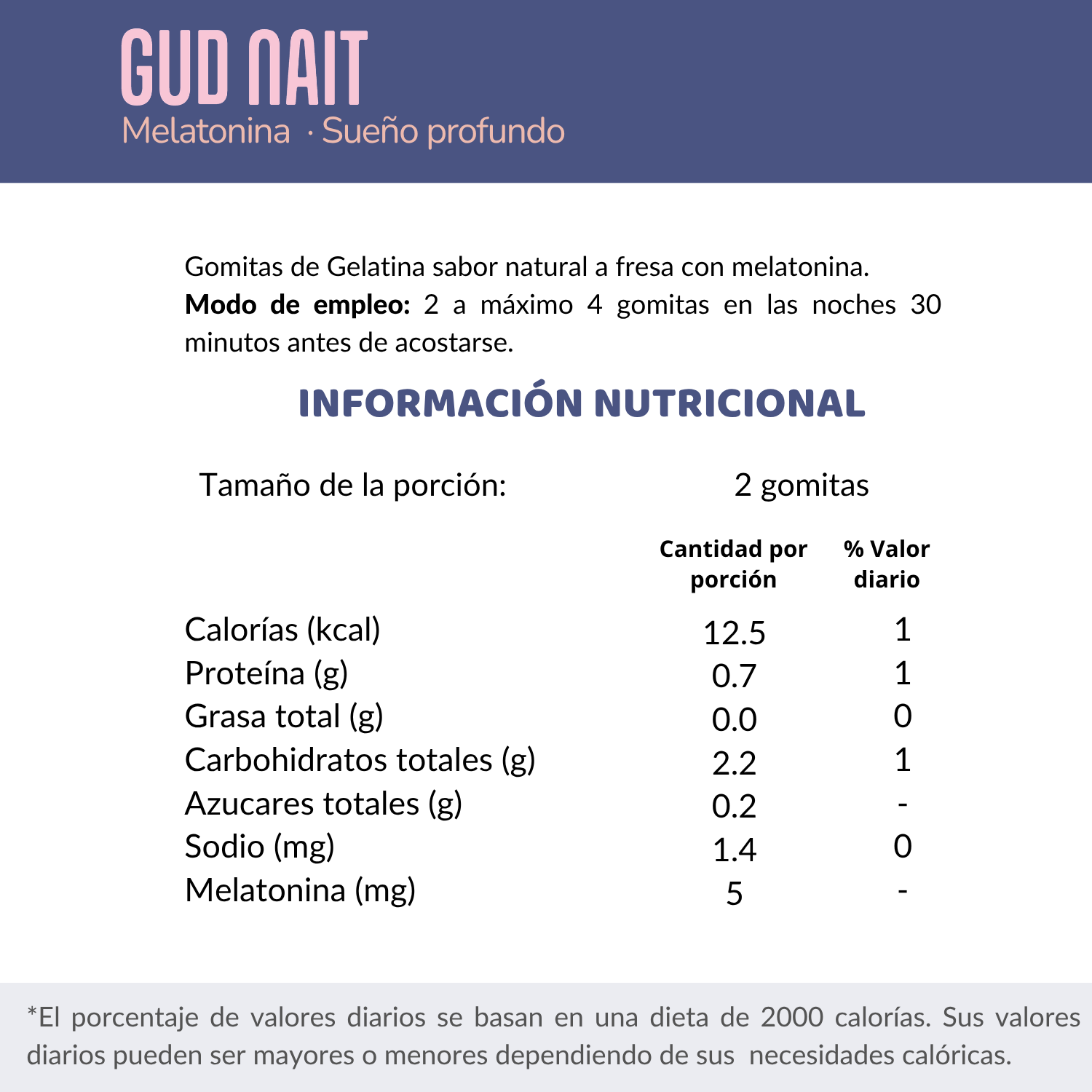 GUD NAIT
Melatonina · Sueño profundo

Gomitas de Gelatina sabor natural a fresa con melatonina.
**Modo de empleo:** 2 a máximo 4 gomitas en las noches 30 minutos antes de acostarse.

INFORMACIÓN NUTRICIONAL

Tamaño de la porción: 2 gomitas

| | Cantidad por porción | % Valor diario |
|---|---|---|
| Calorías (kcal) | 12.5 | 1 |
| Proteína (g) | 0.7 | 1 |
| Grasa total (g) | 0.0 | 0 |
| Carbohidratos totales (g) | 2.2 | 1 |
| Azucares totales (g) | 0.2 | - |
| Sodio (mg) | 1.4 | 0 |
| Melatonina (mg) | 5 | - |

*El porcentaje de valores diarios se basan en una dieta de 2000 calorías. Sus valores diarios pueden ser mayores o menores dependiendo de sus necesidades calóricas.